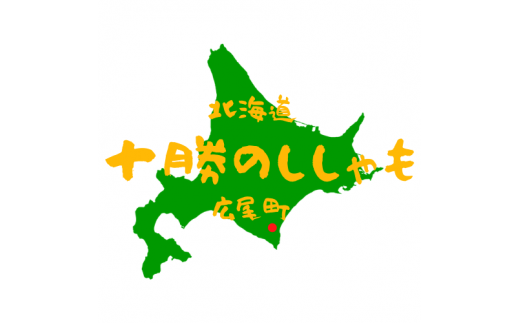 北海道

十勝のししゃも

広尾町